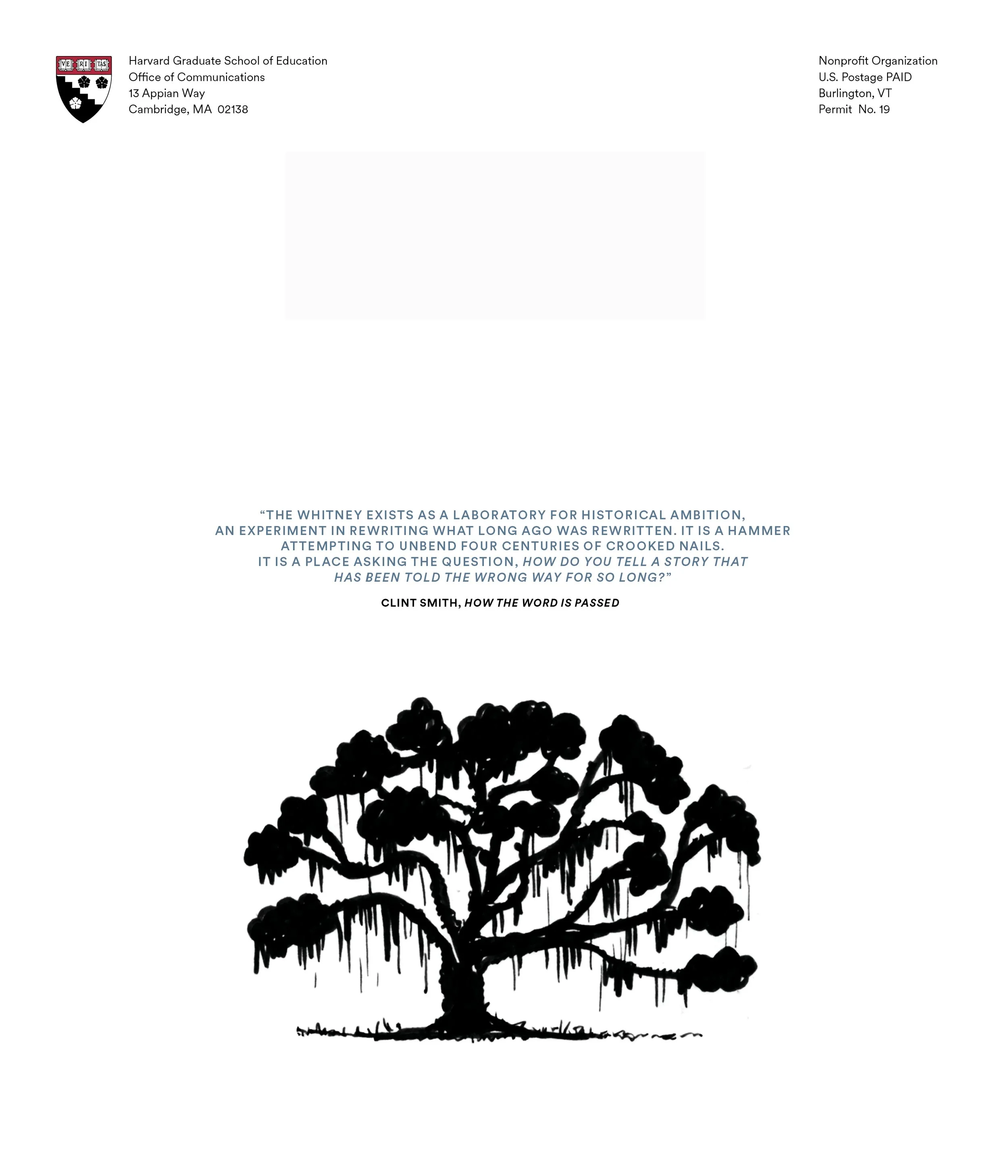 VE RI TAS

Harvard Graduate School of Education
Office of Communications
13 Appian Way
Cambridge, MA 02138

Nonprofit Organization
U.S. Postage PAID
Burlington, VT
Permit No. 19

"THE WHITNEY EXISTS AS A LABORATORY FOR HISTORICAL AMBITION, AN EXPERIMENT IN REWRITING WHAT LONG AGO WAS REWRITTEN. IT IS A HAMMER ATTEMPTING TO UNBEND FOUR CENTURIES OF CROOKED NAILS. IT IS A PLACE ASKING THE QUESTION, HOW DO YOU TELL A STORY THAT HAS BEEN TOLD THE WRONG WAY FOR SO LONG?"

CLINT SMITH, HOW THE WORD IS PASSED